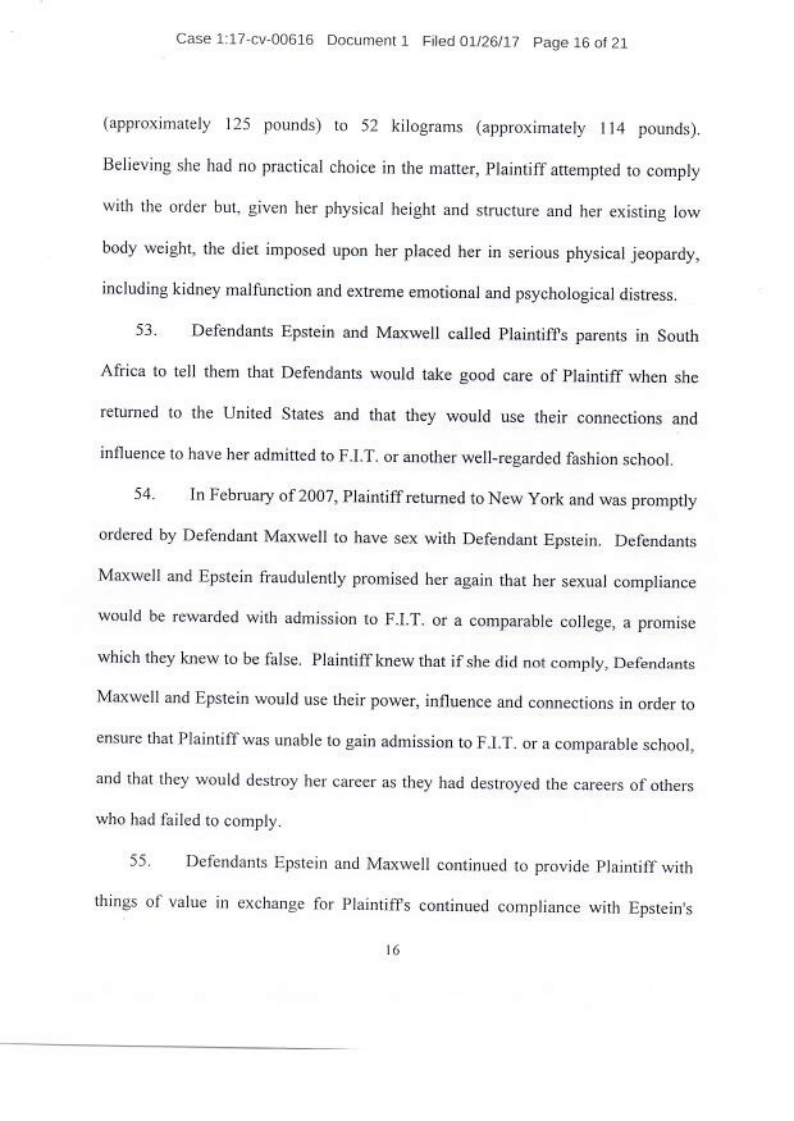 Case 1:17-cv-00616 Document 1 Filed 01/26/17 Page 16 of 21

(approximately 125 pounds) to 52 kilograms (approximately 114 pounds). Believing she had no practical choice in the matter, Plaintiff attempted to comply with the order but, given her physical height and structure and her existing low body weight, the diet imposed upon her placed her in serious physical jeopardy, including kidney malfunction and extreme emotional and psychological distress.

53. Defendants Epstein and Maxwell called Plaintiff's parents in South Africa to tell them that Defendants would take good care of Plaintiff when she returned to the United States and that they would use their connections and influence to have her admitted to F.I.T. or another well-regarded fashion school.

54. In February of 2007, Plaintiff returned to New York and was promptly ordered by Defendant Maxwell to have sex with Defendant Epstein. Defendants Maxwell and Epstein fraudulently promised her again that her sexual compliance would be rewarded with admission to F.I.T. or a comparable college, a promise which they knew to be false. Plaintiff knew that if she did not comply, Defendants Maxwell and Epstein would use their power, influence and connections in order to ensure that Plaintiff was unable to gain admission to F.I.T. or a comparable school, and that they would destroy her career as they had destroyed the careers of others who had failed to comply.

55. Defendants Epstein and Maxwell continued to provide Plaintiff with things of value in exchange for Plaintiff's continued compliance with Epstein's

16